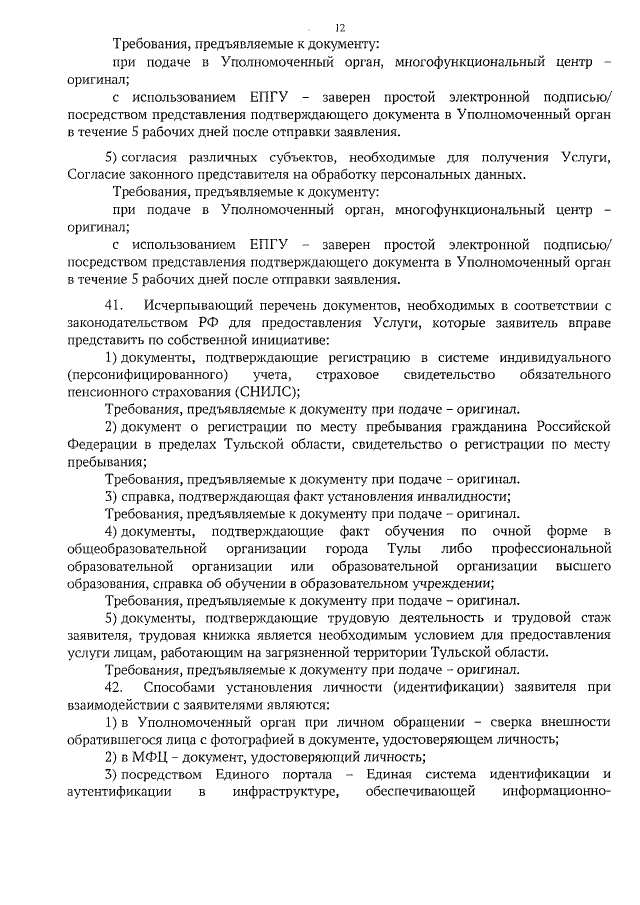 12

Требования, предъявляемые к документу:

при подаче в Уполномоченный орган, многофункциональный центр – оригинал;

с использованием ЕПГУ – заверен простой электронной подписью/ посредством представления подтверждающего документа в Уполномоченный орган в течение 5 рабочих дней после отправки заявления.

5) согласия различных субъектов, необходимые для получения Услуги, Согласие законного представителя на обработку персональных данных.

Требования, предъявляемые к документу:

при подаче в Уполномоченный орган, многофункциональный центр – оригинал;

с использованием ЕПГУ – заверен простой электронной подписью/ посредством представления подтверждающего документа в Уполномоченный орган в течение 5 рабочих дней после отправки заявления.

41. Исчерпывающий перечень документов, необходимых в соответствии с законодательством РФ для предоставления Услуги, которые заявитель вправе представить по собственной инициативе:

1) документы, подтверждающие регистрацию в системе индивидуального (персонифицированного) учета, страховое свидетельство обязательного пенсионного страхования (СНИЛС);

Требования, предъявляемые к документу при подаче – оригинал.

2) документ о регистрации по месту пребывания гражданина Российской Федерации в пределах Тульской области, свидетельство о регистрации по месту пребывания;

Требования, предъявляемые к документу при подаче – оригинал.

3) справка, подтверждающая факт установления инвалидности;

Требования, предъявляемые к документу при подаче – оригинал.

4) документы, подтверждающие факт обучения по очной форме в общеобразовательной организации города Тулы либо профессиональной образовательной организации или образовательной организации высшего образования, справка об обучении в образовательном учреждении;

Требования, предъявляемые к документу при подаче – оригинал.

5) документы, подтверждающие трудовую деятельность и трудовой стаж заявителя, трудовая книжка является необходимым условием для предоставления услуги лицам, работающим на загрязненной территории Тульской области.

Требования, предъявляемые к документу при подаче – оригинал.

42. Способами установления личности (идентификации) заявителя при взаимодействии с заявителями являются:

1) в Уполномоченный орган при личном обращении – сверка внешности обратившегося лица с фотографией в документе, удостоверяющем личность;

2) в МФЦ – документ, удостоверяющий личность;

3) посредством Единого портала – Единая система идентификации и аутентификации в инфраструктуре, обеспечивающей информационно-